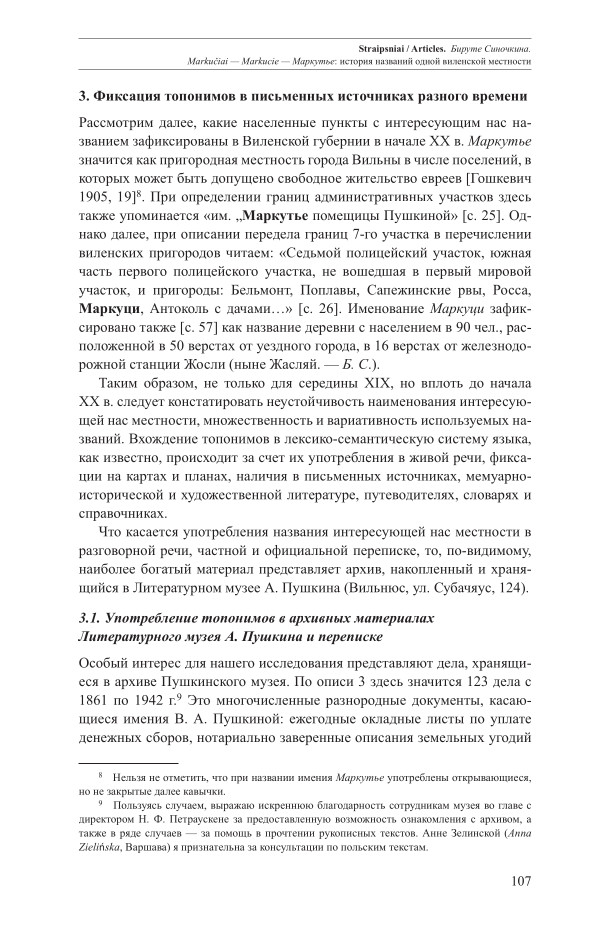 Straipsniai / Articles. Бируте Синочкина.
Markučiai — Markucie — Маркутье: история названий одной виленской местности

3. Фиксация топонимов в письменных источниках разного времени

Рассмотрим далее, какие населенные пункты с интересующим нас названием зафиксированы в Виленской губернии в начале XX в. Маркутье значится как пригородная местность города Вильны в числе поселений, в которых может быть допущено свободное жительство евреев [Гошкевич 1905, 19]$^8$. При определении границ административных участков здесь также упоминается «им. „Маркутье помещицы Пушкиной» [с. 25]. Однако далее, при описании передела границ 7-го участка в перечислении виленских пригородов читаем: «Седьмой полицейский участок, южная часть первого полицейского участка, не вошедшая в первый мировой участок, и пригороды: Бельмонт, Поплавы, Сапежинские рвы, Росса, Маркуци, Антоколь с дачами…» [с. 26]. Именование Маркуци зафиксировано также [с. 57] как название деревни с населением в 90 чел., расположенной в 50 верстах от уездного города, в 16 верстах от железнодорожной станции Жосли (ныне Жасляй. — Б. С.).

Таким образом, не только для середины XIX, но вплоть до начала XX в. следует констатировать неустойчивость наименования интересующей нас местности, множественность и вариативность используемых названий. Вхождение топонимов в лексико-семантическую систему языка, как известно, происходит за счет их употребления в живой речи, фиксации на картах и планах, наличия в письменных источниках, мемуарно-исторической и художественной литературе, путеводителях, словарях и справочниках.

Что касается употребления названия интересующей нас местности в разговорной речи, частной и официальной переписке, то, по-видимому, наиболее богатый материал представляет архив, накопленный и хранящийся в Литературном музее А. Пушкина (Вильнюс, ул. Субачяус, 124).

3.1. Употребление топонимов в архивных материалах Литературного музея А. Пушкина и переписке

Особый интерес для нашего исследования представляют дела, хранящиеся в архиве Пушкинского музея. По описи 3 здесь значится 123 дела с 1861 по 1942 г.$^9$ Это многочисленные разнородные документы, касающиеся имения В. А. Пушкиной: ежегодные окладные листы по уплате денежных сборов, нотариально заверенные описания земельных угодий

$^8$ Нельзя не отметить, что при названии имения Маркутье употреблены открывающиеся, но не закрытые далее кавычки.

$^9$ Пользуясь случаем, выражаю искреннюю благодарность сотрудникам музея во главе с директором Н. Ф. Петраускене за предоставленную возможность ознакомления с архивом, а также в ряде случаев — за помощь в прочтении рукописных текстов. Анне Зелинской (Anna Zielińska, Варшава) я признательна за консультации по польским текстам.

107